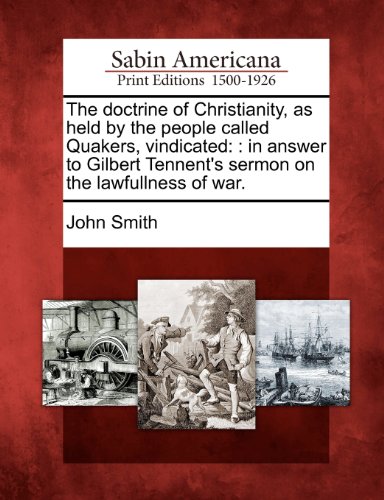 Sabin Americana
Print Editions 1500-1926

The doctrine of Christianity, as held by the people called Quakers, vindicated: : in answer to Gilbert Tennent's sermon on the lawfullness of war.

John Smith